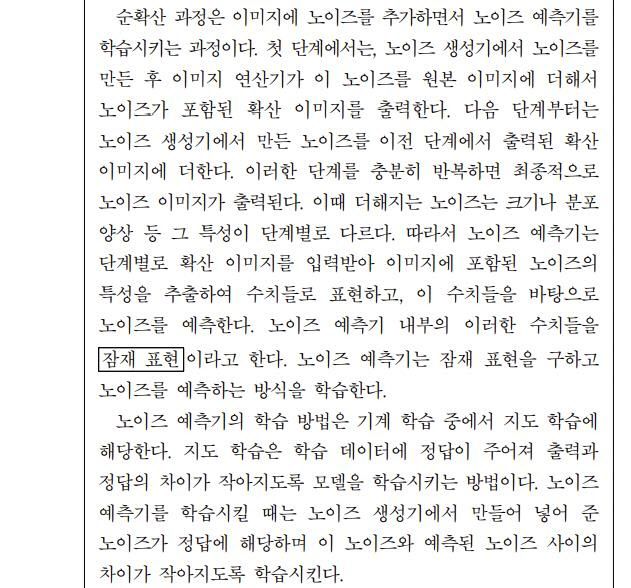 순확산 과정은 이미지에 노이즈를 추가하면서 노이즈 예측기를 학습시키는 과정이다. 첫 단계에서는, 노이즈 생성기에서 노이즈를 만든 후 이미지 연산기가 이 노이즈를 원본 이미지에 더해서 노이즈가 포함된 확산 이미지를 출력한다. 다음 단계부터는 노이즈 생성기에서 만든 노이즈를 이전 단계에서 출력된 확산 이미지에 더한다. 이러한 단계를 충분히 반복하면 최종적으로 노이즈 이미지가 출력된다. 이때 더해지는 노이즈는 크기나 분포 양상 등 그 특성이 단계별로 다르다. 따라서 노이즈 예측기는 단계별로 확산 이미지를 입력받아 이미지에 포함된 노이즈의 특성을 추출하여 수치들로 표현하고, 이 수치들을 바탕으로 노이즈를 예측한다. 노이즈 예측기 내부의 이러한 수치들을 잠재 표현이라고 한다. 노이즈 예측기는 잠재 표현을 구하고 노이즈를 예측하는 방식을 학습한다.

노이즈 예측기의 학습 방법은 기계 학습 중에서 지도 학습에 해당한다. 지도 학습은 학습 데이터에 정답이 주어져 출력과 정답의 차이가 작아지도록 모델을 학습시키는 방법이다. 노이즈 예측기를 학습시킬 때는 노이즈 생성기에서 만들어 넣어 준 노이즈가 정답에 해당하며 이 노이즈와 예측된 노이즈 사이의 차이가 작아지도록 학습시킨다.